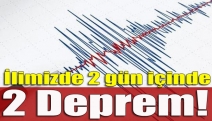 İlimizde 2 gün içinde
2 Deprem!